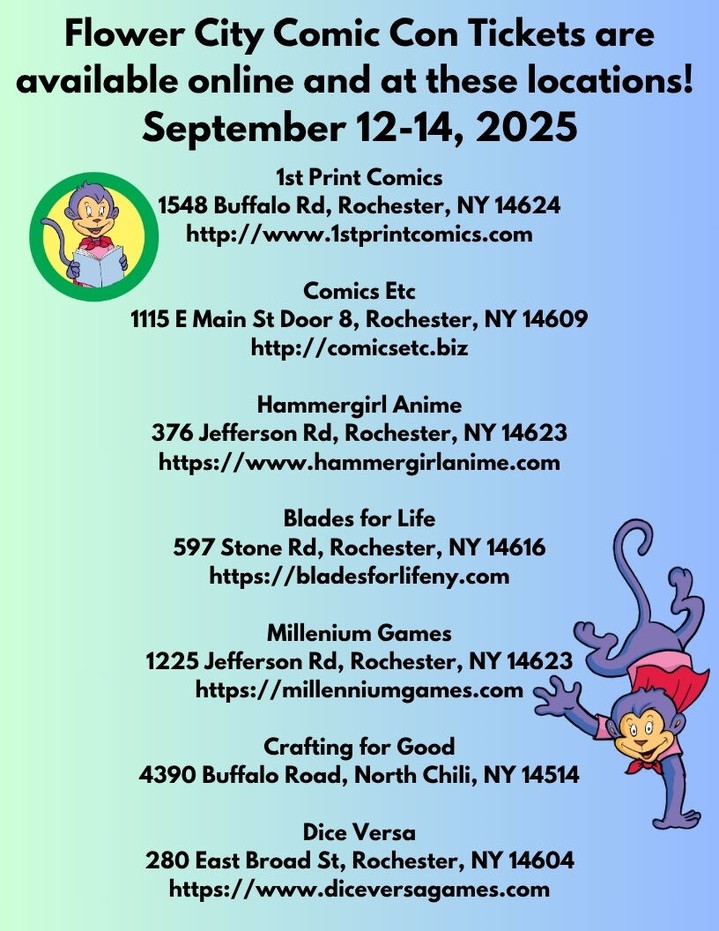 Flower City Comic Con Tickets are available online and at these locations!
September 12-14, 2025

1st Print Comics
1548 Buffalo Rd, Rochester, NY 14624
http://www.1stprintcomics.com

Comics Etc
1115 E Main St Door 8, Rochester, NY 14609
http://comicsetc.biz

Hammergirl Anime
376 Jefferson Rd, Rochester, NY 14623
https://www.hammergirlanime.com

Blades for Life
597 Stone Rd, Rochester, NY 14616
https://bladesforlifeny.com

Millenium Games
1225 Jefferson Rd, Rochester, NY 14623
https://millenniumgames.com

Crafting for Good
4390 Buffalo Road, North Chili, NY 14514

Dice Versa
280 East Broad St, Rochester, NY 14604
https://www.diceversagames.com